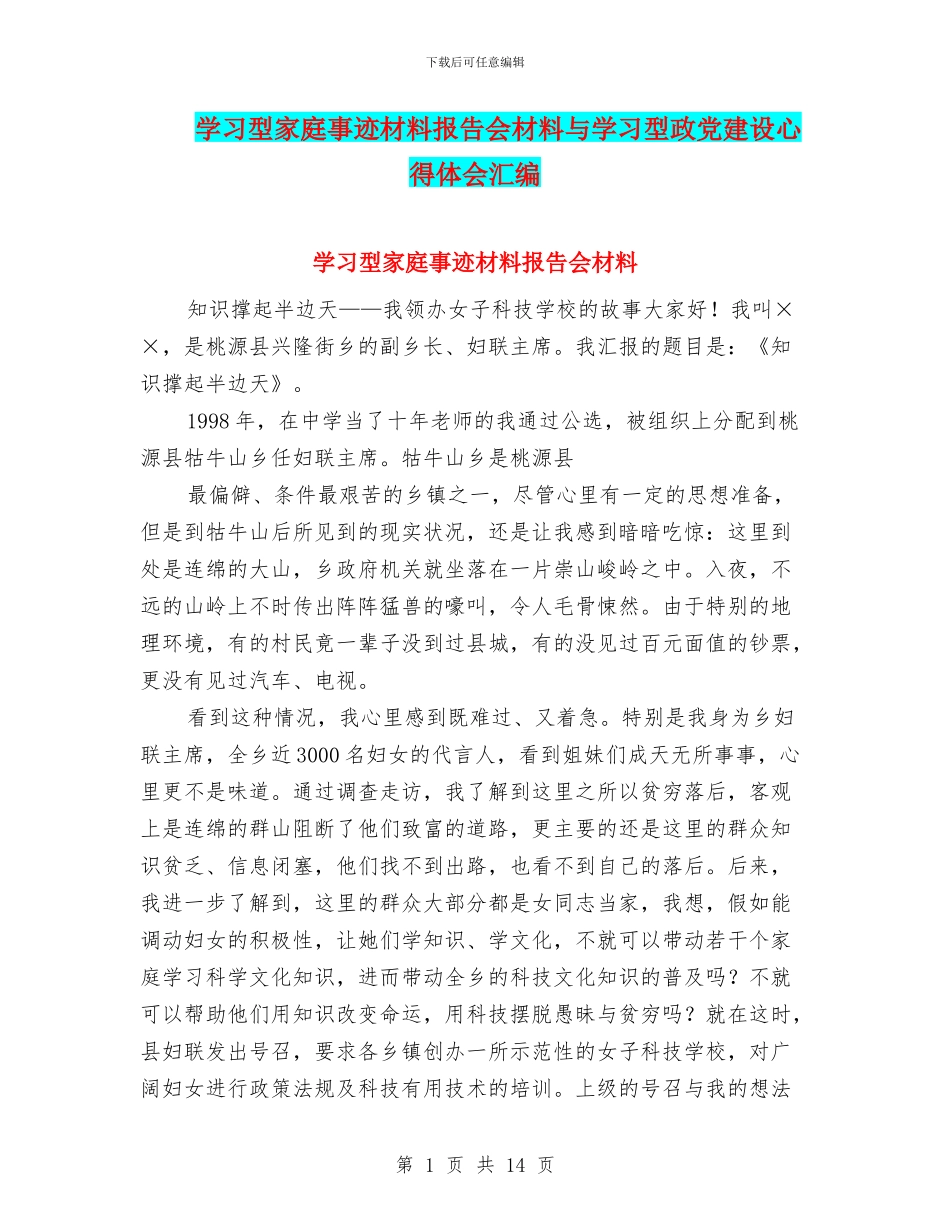 下载后可任意编辑

学习型家庭事迹材料报告会材料与学习型政党建设心得体会汇编

学习型家庭事迹材料报告会材料

知识撑起半边天——我领办女子科技学校的故事大家好！我叫××，是桃源县兴隆街乡的副乡长、妇联主席。我汇报的题目是：《知识撑起半边天》。

1998 年，在中学当了十年老师的我通过公选，被组织上分配到桃源县牯牛山乡任妇联主席。牯牛山乡是桃源县

最偏僻、条件最艰苦的乡镇之一，尽管心里有一定的思想准备，但是到牯牛山后所见到的现实状况，还是让我感到暗暗吃惊：这里到处是连绵的大山，乡政府机关就坐落在一片崇山峻岭之中。入夜，不远的山岭上不时传出阵阵猛兽的嚎叫，令人毛骨悚然。由于特别的地理环境，有的村民竟一辈子没到过县城，有的没见过百元面值的钞票，更没有见过汽车、电视。

看到这种情况，我心里感到既难过、又着急。特别是我身为乡妇联主席，全乡近 3000 名妇女的代言人，看到姐妹们成天无所事事，心里更不是味道。通过调查走访，我了解到这里之所以贫穷落后，客观上是连绵的群山阻断了他们致富的道路，更主要的还是这里的群众知识贫乏、信息闭塞，他们找不到出路，也看不到自己的落后。后来，我进一步了解到，这里的群众大部分都是女同志当家，我想，假如能调动妇女的积极性，让她们学知识、学文化，不就可以带动若干个家庭学习科学文化知识，进而带动全乡的科技文化知识的普及吗？不就可以帮助他们用知识改变命运，用科技摆脱愚昧与贫穷吗？就在这时，县妇联发出号召，要求各乡镇创办一所示范性的女子科技学校，对广阔妇女进行政策法规及科技有用技术的培训。上级的号召与我的想法

第 1 页 共 14 页